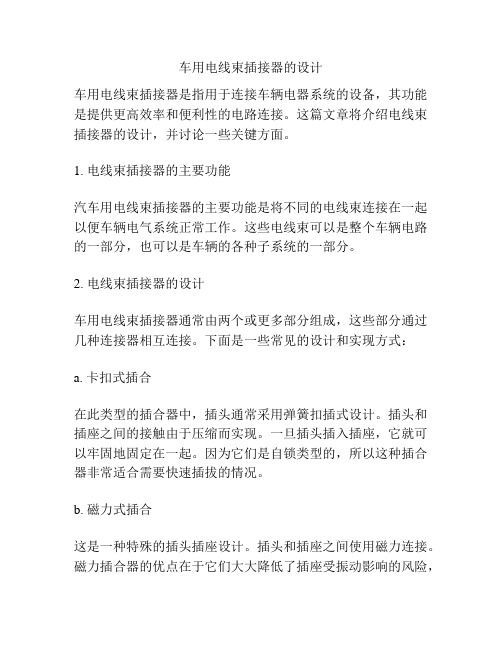 车用电线束插接器的设计

车用电线束插接器是指用于连接车辆电器系统的设备，其功能是提供更高效率和便利性的电路连接。这篇文章将介绍电线束插接器的设计，并讨论一些关键方面。

1. 电线束插接器的主要功能

汽车用电线束插接器的主要功能是将不同的电线束连接在一起以便车辆电气系统正常工作。这些电线束可以是整个车辆电路的一部分，也可以是车辆的各种子系统的一部分。

2. 电线束插接器的设计

车用电线束插接器通常由两个或更多部分组成，这些部分通过几种连接器相互连接。下面是一些常见的设计和实现方式：

a. 卡扣式插合

在此类型的插合器中，插头通常采用弹簧扣插式设计。插头和插座之间的接触由于压缩而实现。一旦插头插入插座，它就可以牢固地固定在一起。因为它们是自锁类型的，所以这种插合器非常适合需要快速插拔的情况。

b. 磁力式插合

这是一种特殊的插头插座设计。插头和插座之间使用磁力连接。磁力插合器的优点在于它们大大降低了插座受振动影响的风险，